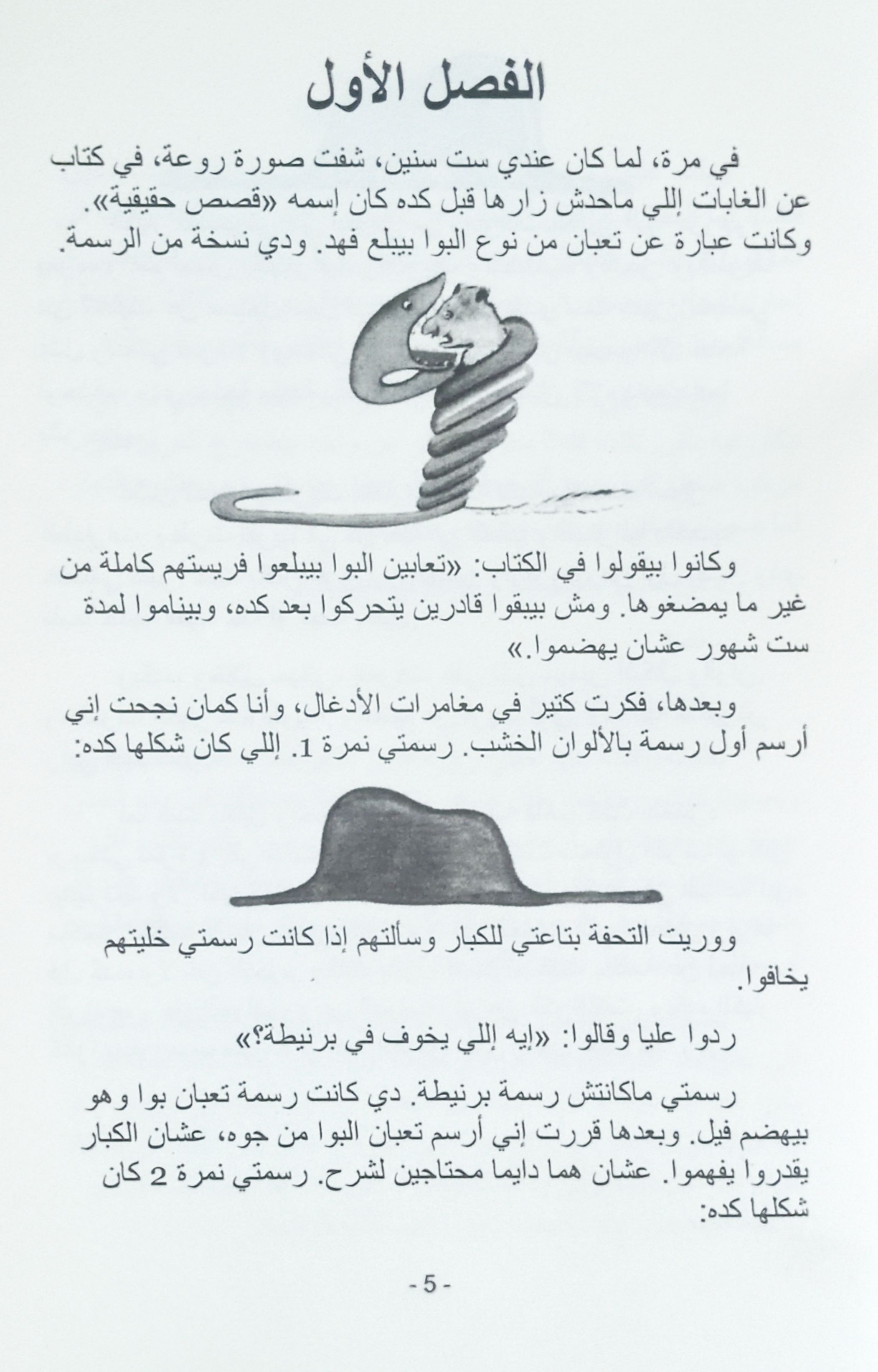 الفصل الأول

في مرة، لما كان عندي ست سنين، شفت صورة روعة، في كتاب عن الغابات إللي ماحدش زارها قبل كده كان إسمه «قصص حقيقية». وكانت عبارة عن تعبان من نوع البوا بيبلع فهد. ودي نسخة من الرسمة.

وكانوا بيقولوا في الكتاب: «تعابين البوا بيبلعوا فريستهم كاملة من غير ما يمضغوها. ومش بيبقوا قادرين يتحركوا بعد كده، وبيناموا لمدة ست شهور عشان يهضموا.»

وبعدها، فكرت كتير في مغامرات الأدغال، وأنا كمان نجحت إني أرسم أول رسمة بالألوان الخشب. رسمتي نمرة 1. إللي كان شكلها كده:

ووريت التحفة بتاعتي للكبار وسألتهم إذا كانت رسمتي خليتهم يخافوا.

ردوا عليا وقالوا: «إيه إللي يخوف في برنيطة؟»

رسمتي ماكانتش رسمة برنيطة. دي كانت رسمة تعبان بوا وهو بيهضم فيل. وبعدها قررت إني أرسم تعبان البوا من جوه، عشان الكبار يقدروا يفهموا. عشان هما دايما محتاجين لشرح. رسمتي نمرة 2 كان شكلها كده:

- 5 -